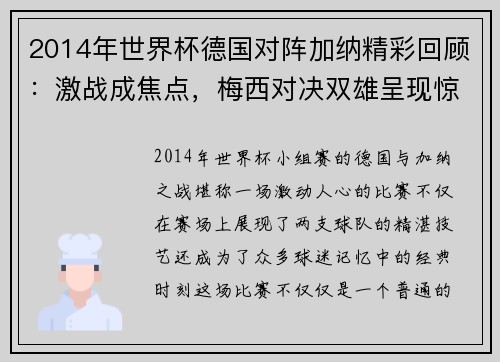 2014年世界杯德国对阵加纳精彩回顾：激战成焦点，梅西对决双雄呈现惊

2014年世界杯小组赛的德国与加纳之战堪称一场激动人心的比赛不仅在赛场上展现了两支球队的精湛技艺还成为了众多球迷记忆中的经典时刻这场比赛不仅仅是一个普通的